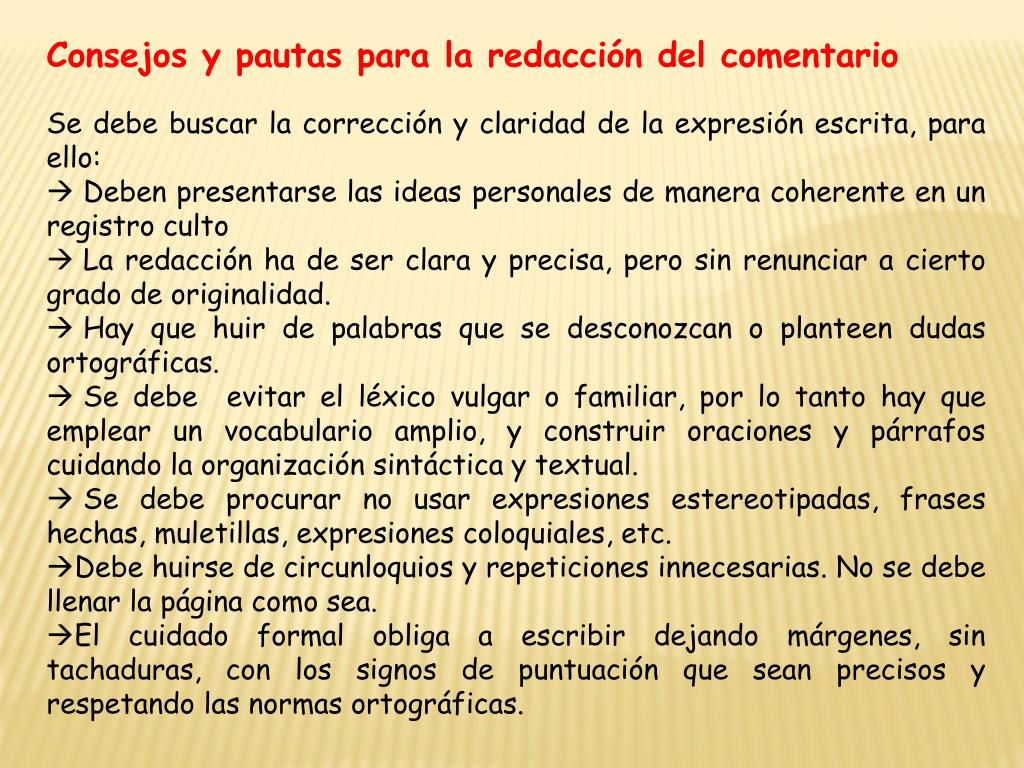 Consejos y pautas para la redacción del comentario

Se debe buscar la corrección y claridad de la expresión escrita, para ello:
→ Deben presentarse las ideas personales de manera coherente en un registro culto
→ La redacción ha de ser clara y precisa, pero sin renunciar a cierto grado de originalidad.
→ Hay que huir de palabras que se desconozcan o planteen dudas ortográficas.
→ Se debe evitar el léxico vulgar o familiar, por lo tanto hay que emplear un vocabulario amplio, y construir oraciones y párrafos cuidando la organización sintáctica y textual.
→ Se debe procurar no usar expresiones estereotipadas, frases hechas, muletillas, expresiones coloquiales, etc.
→Debe huirse de circunloquios y repeticiones innecesarias. No se debe llenar la página como sea.
→El cuidado formal obliga a escribir dejando márgenes, sin tachaduras, con los signos de puntuación que sean precisos y respetando las normas ortográficas.